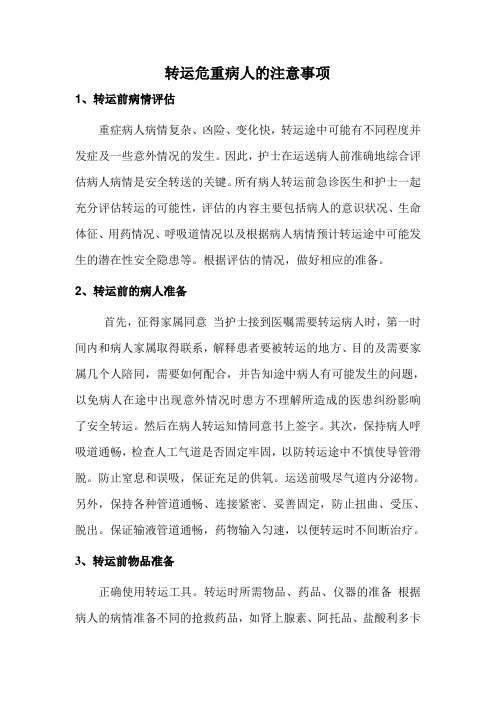 转运危重病人的注意事项

1、转运前病情评估

重症病人病情复杂、凶险、变化快，转运途中可能有不同程度并发症及一些意外情况的发生。因此，护士在运送病人前准确地综合评估病人病情是安全转送的关键。所有病人转运前急诊医生和护士一起充分评估转运的可能性，评估的内容主要包括病人的意识状况、生命体征、用药情况、呼吸道情况以及根据病人病情预计转运途中可能发生的潜在性安全隐患等。根据评估的情况，做好相应的准备。

2、转运前的病人准备

首先，征得家属同意 当护士接到医嘱需要转运病人时，第一时间内和病人家属取得联系，解释患者要被转运的地方、目的及需要家属几个人陪同，需要如何配合，并告知途中病人有可能发生的问题，以免病人在途中出现意外情况时患方不理解所造成的医患纠纷影响了安全转运。然后在病人转运知情同意书上签字。其次，保持病人呼吸道通畅，检查人工气道是否固定牢固，以防转运途中不慎使导管滑脱。防止窒息和误吸，保证充足的供氧。运送前吸尽气道内分泌物。另外，保持各种管道通畅、连接紧密、妥善固定，防止扭曲、受压、脱出。保证输液管道通畅，药物输入匀速，以便转运时不间断治疗。

3、转运前物品准备

正确使用转运工具。转运时所需物品、药品、仪器的准备 根据病人的病情准备不同的抢救药品，如肾上腺素、阿托品、盐酸利多卡